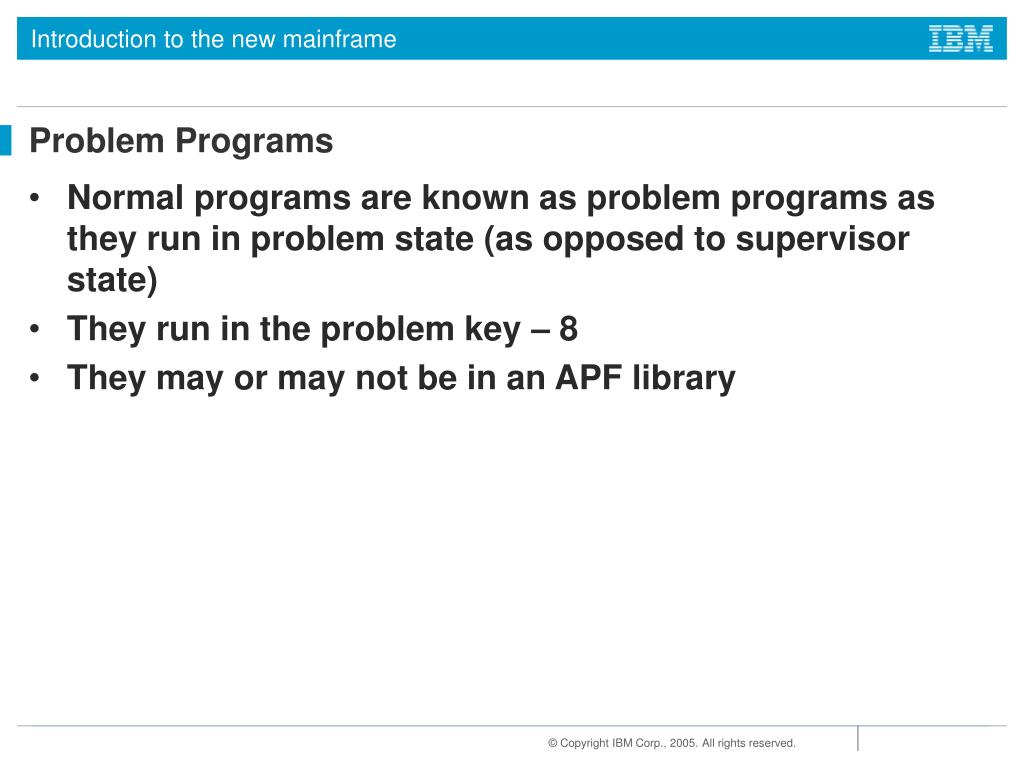 Introduction to the new mainframe

IBM

Problem Programs

• Normal programs are known as problem programs as they run in problem state (as opposed to supervisor state)
• They run in the problem key – 8
• They may or may not be in an APF library

© Copyright IBM Corp., 2005. All rights reserved.